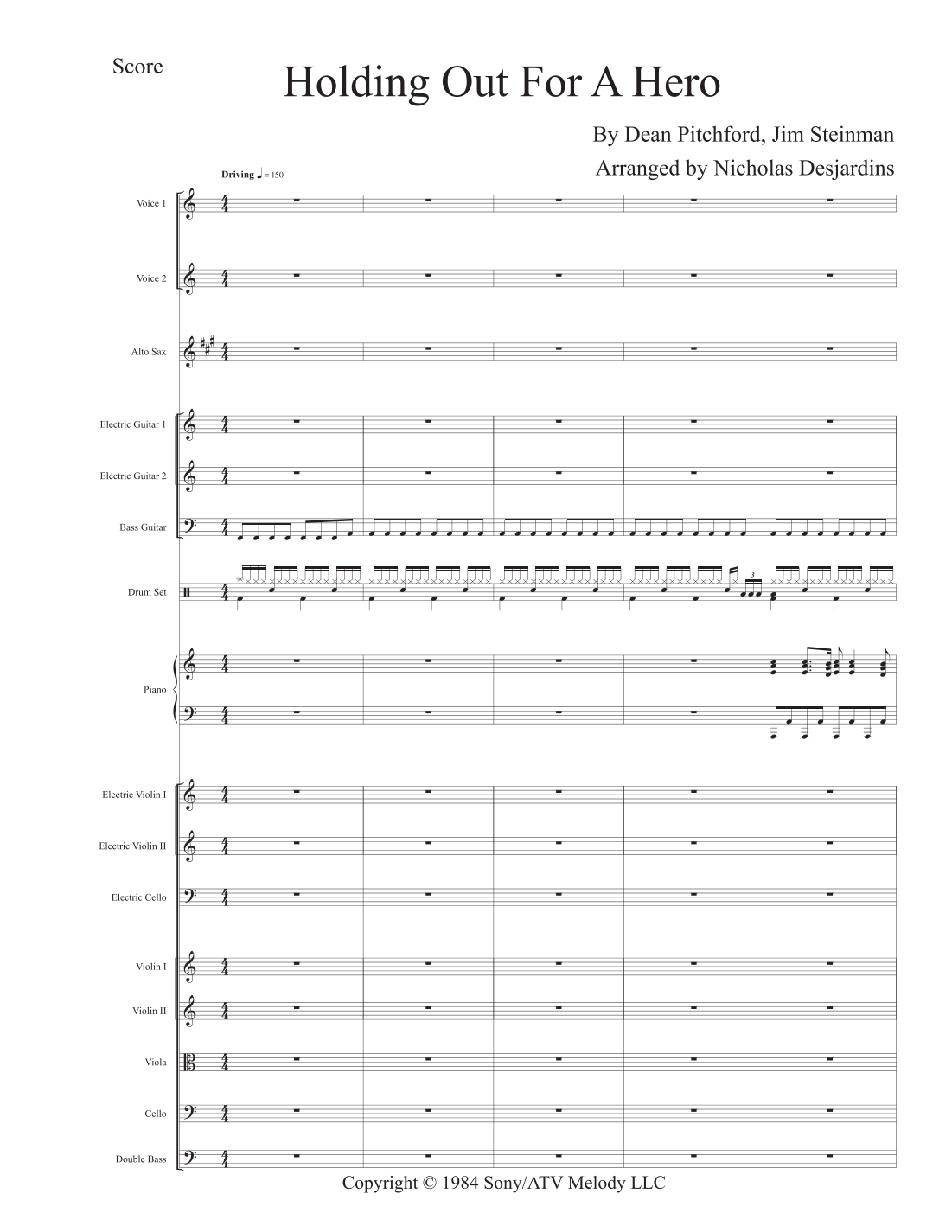 Score

Holding Out For A Hero

By Dean Pitchford, Jim Steinman

Arranged by Nicholas Desjardins

Driving ♩ = 150

Voice 1

Voice 2

Alto Sax

Electric Guitar 1

Electric Guitar 2

Bass Guitar

Drum Set

3

Piano

Electric Violin I

Electric Violin II

Electric Cello

Violin I

Violin II

Viola

Cello

Double Bass

Copyright © 1984 Sony/ATV Melody LLC